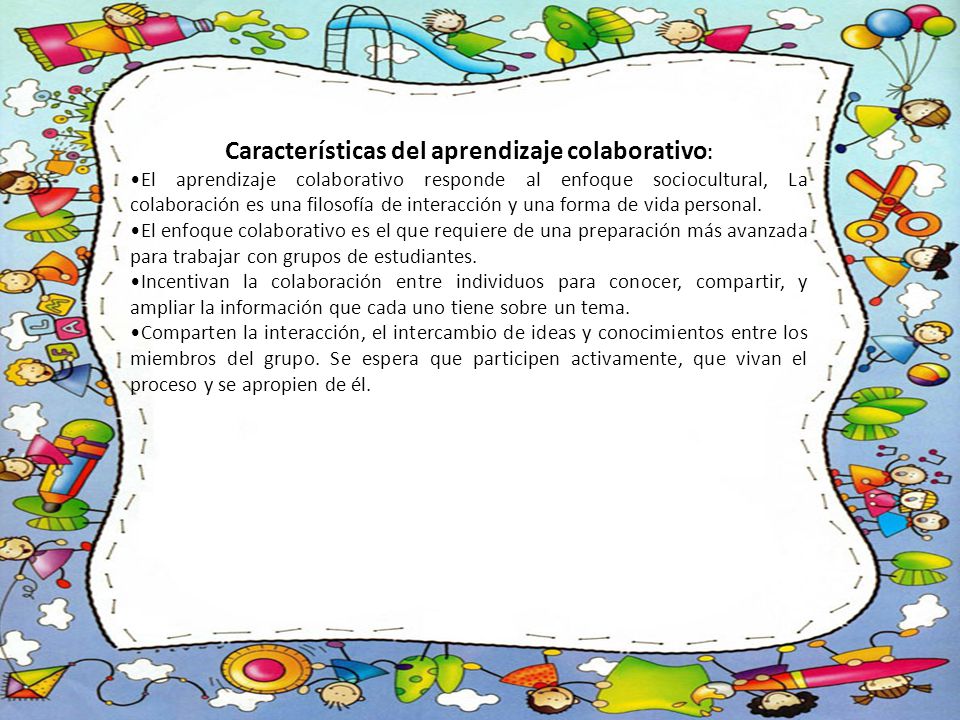 Características del aprendizaje colaborativo:

•El aprendizaje colaborativo responde al enfoque sociocultural, La colaboración es una filosofía de interacción y una forma de vida personal.

•El enfoque colaborativo es el que requiere de una preparación más avanzada para trabajar con grupos de estudiantes.

•Incentivan la colaboración entre individuos para conocer, compartir, y ampliar la información que cada uno tiene sobre un tema.

•Comparten la interacción, el intercambio de ideas y conocimientos entre los miembros del grupo. Se espera que participen activamente, que vivan el proceso y se apropien de él.